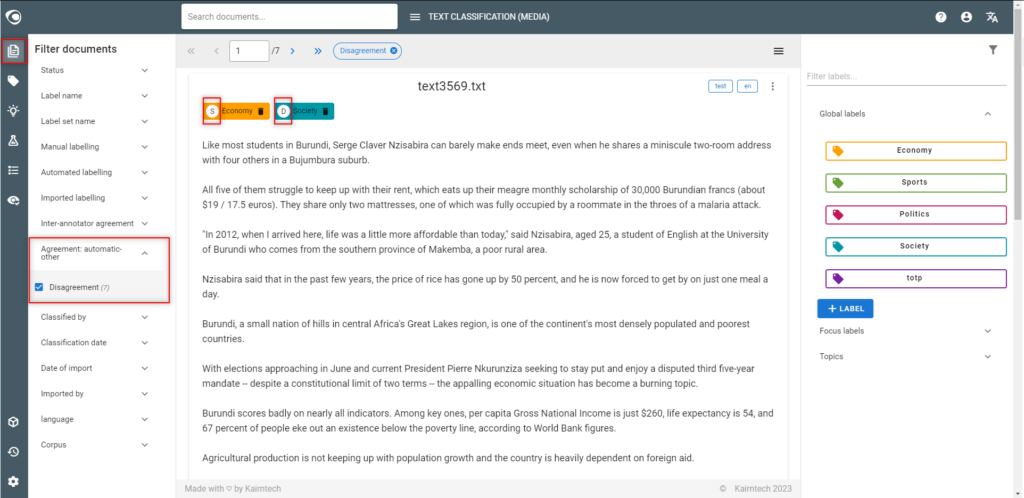 Search documents...

TEXT CLASSIFICATION (MEDIA)

Filter documents

Status

Label name

Label set name

Manual labelling

Automated labelling

Imported labelling

Inter-annotator agreement

Agreement: automatic-other

Disagreement (7)

Classified by

Classification date

Date of import

Imported by

language

Corpus

1 /7

Disagreement

text3569.txt

test en

S Economy

D Society

Like most students in Burundi, Serge Claver Nzisabira can barely make ends meet, even when he shares a miniscule two-room address with four others in a Bujumbura suburb.

All five of them struggle to keep up with their rent, which eats up their meagre monthly scholarship of 30,000 Burundian francs (about $19 / 17.5 euros). They share only two mattresses, one of which was fully occupied by a roommate in the throes of a malaria attack.

"In 2012, when I arrived here, life was a little more affordable than today," said Nzisabira, aged 25, a student of English at the University of Burundi who comes from the southern province of Makemba, a poor rural area.

Nzisabira said that in the past few years, the price of rice has gone up by 50 percent, and he is now forced to get by on just one meal a day.

Burundi, a small nation of hills in central Africa's Great Lakes region, is one of the continent's most densely populated and poorest countries.

With elections approaching in June and current President Pierre Nkurunziza seeking to stay put and enjoy a disputed third five-year mandate -- despite a constitutional limit of two terms -- the appalling economic situation has become a burning topic.

Burundi scores badly on nearly all indicators. Among key ones, per capita Gross National Income is just $260, life expectancy is 54, and 67 percent of people eke out an existence below the poverty line, according to World Bank figures.

Agricultural production is not keeping up with population growth and the country is heavily dependent on foreign aid.

Made with ♡ by Kairntech

© Kairntech 2023

Filter labels...

Global labels

Economy

Sports

Politics

Society

totp

+ LABEL

Focus labels

Topics